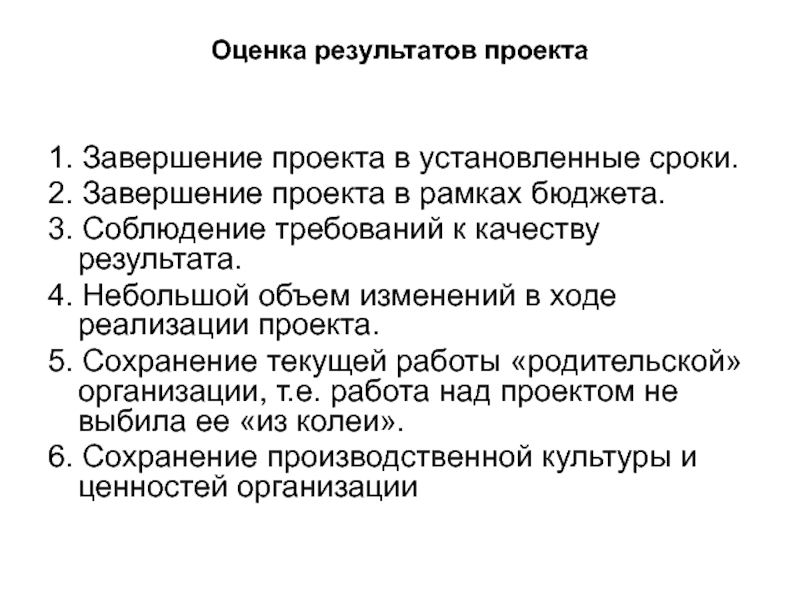 Оценка результатов проекта

1. Завершение проекта в установленные сроки.
2. Завершение проекта в рамках бюджета.
3. Соблюдение требований к качеству результата.
4. Небольшой объем изменений в ходе реализации проекта.
5. Сохранение текущей работы «родительской» организации, т.е. работа над проектом не выбила ее «из колеи».
6. Сохранение производственной культуры и ценностей организации